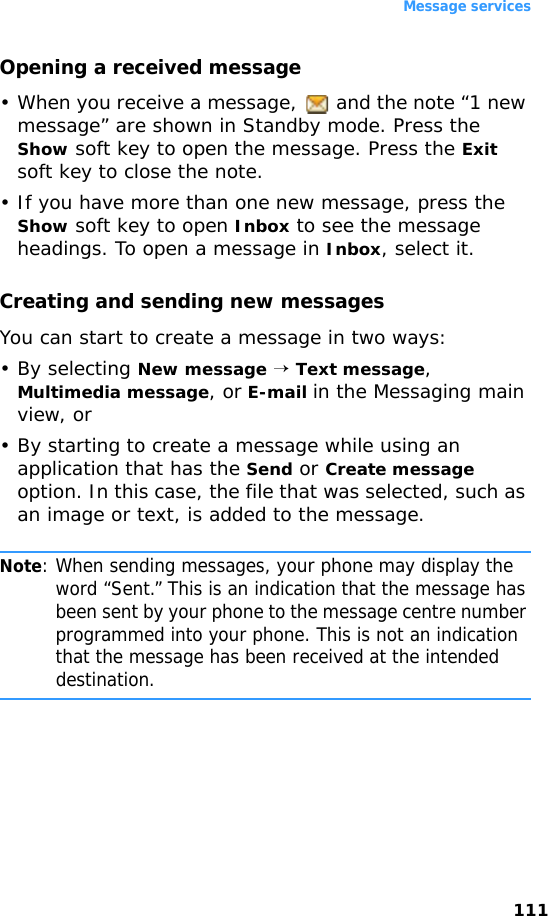 Message services

Opening a received message

• When you receive a message, and the note “1 new message” are shown in Standby mode. Press the Show soft key to open the message. Press the Exit soft key to close the note.

• If you have more than one new message, press the Show soft key to open Inbox to see the message headings. To open a message in Inbox, select it.

Creating and sending new messages

You can start to create a message in two ways:

• By selecting New message → Text message, Multimedia message, or E-mail in the Messaging main view, or

• By starting to create a message while using an application that has the Send or Create message option. In this case, the file that was selected, such as an image or text, is added to the message.

Note: When sending messages, your phone may display the word “Sent.” This is an indication that the message has been sent by your phone to the message centre number programmed into your phone. This is not an indication that the message has been received at the intended destination.

111